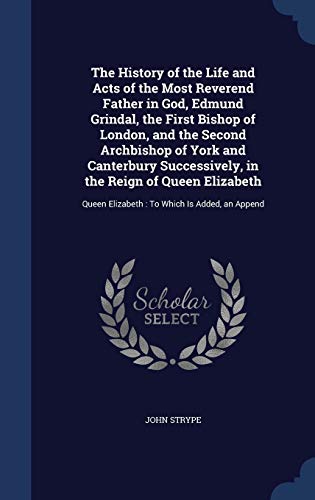 The History of the Life and Acts of the Most Reverend Father in God, Edmund Grindal, the First Bishop of London, and the Second Archbishop of York and Canterbury Successively, in the Reign of Queen Elizabeth

Queen Elizabeth : To Which Is Added, an Append

Scholar SELECT

JOHN STRYPE